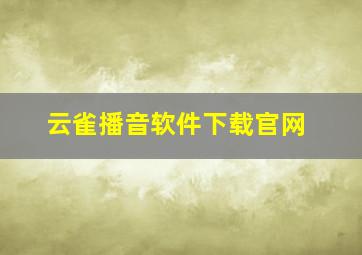 云雀播音软件下载官网